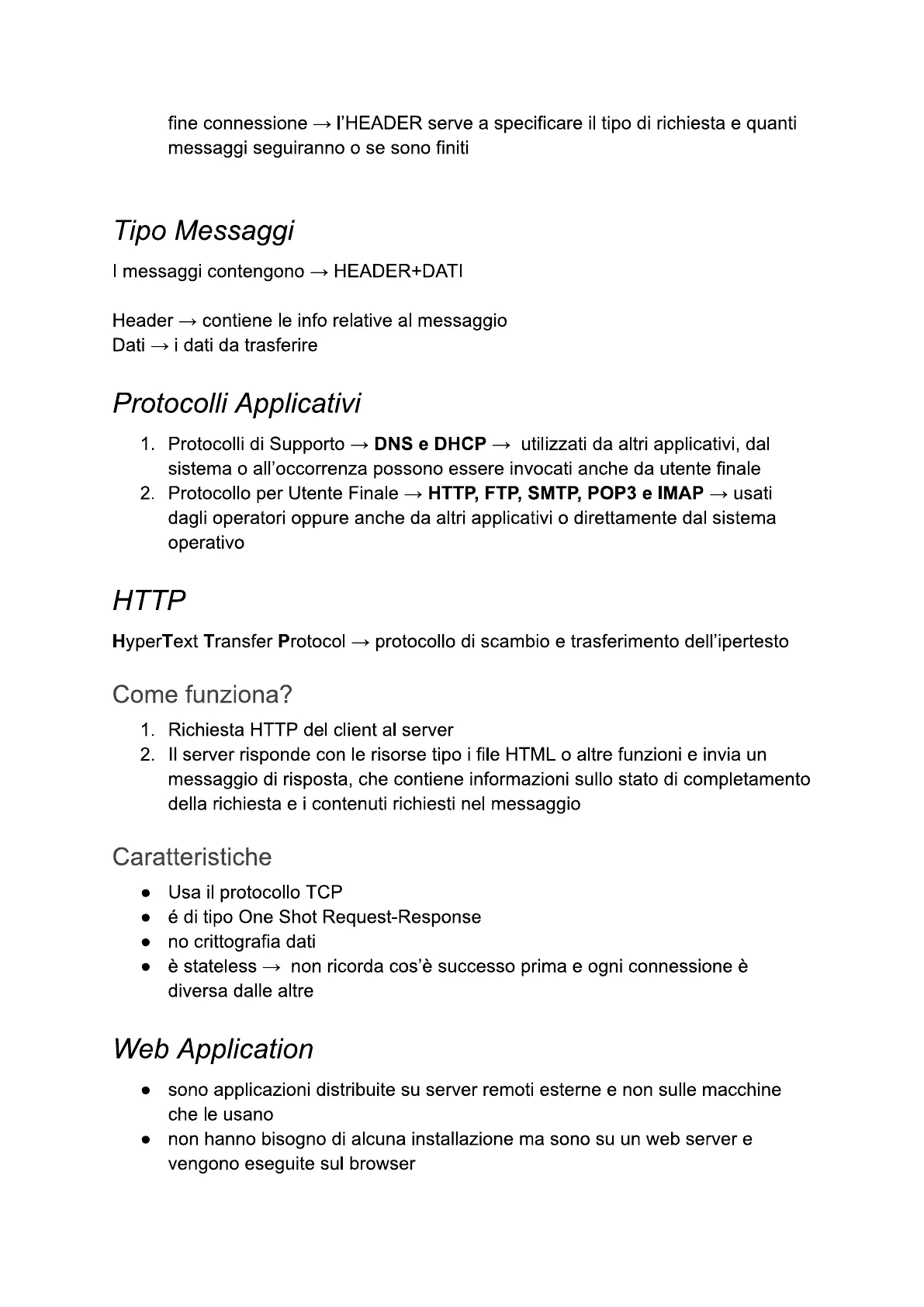 fine connessione → l'HEADER serve a specificare il tipo di richiesta e quanti messaggi seguiranno o se sono finiti

Tipo Messaggi

I messaggi contengono → HEADER+DATI

Header → contiene le info relative al messaggio
Dati → i dati da trasferire

Protocolli Applicativi

1. Protocolli di Supporto → DNS e DHCP → utilizzati da altri applicativi, dal sistema o all'occorrenza possono essere invocati anche da utente finale
2. Protocollo per Utente Finale → HTTP, FTP, SMTP, POP3 e IMAP → usati dagli operatori oppure anche da altri applicativi o direttamente dal sistema operativo

HTTP

HyperText Transfer Protocol → protocollo di scambio e trasferimento dell'ipertesto

Come funziona?

1. Richiesta HTTP del client al server
2. Il server risponde con le risorse tipo i file HTML o altre funzioni e invia un messaggio di risposta, che contiene informazioni sullo stato di completamento della richiesta e i contenuti richiesti nel messaggio

Caratteristiche

● Usa il protocollo TCP
● é di tipo One Shot Request-Response
● no crittografia dati
● è stateless → non ricorda cos'è successo prima e ogni connessione è diversa dalle altre

Web Application

● sono applicazioni distribuite su server remoti esterne e non sulle macchine che le usano
● non hanno bisogno di alcuna installazione ma sono su un web server e vengono eseguite sul browser